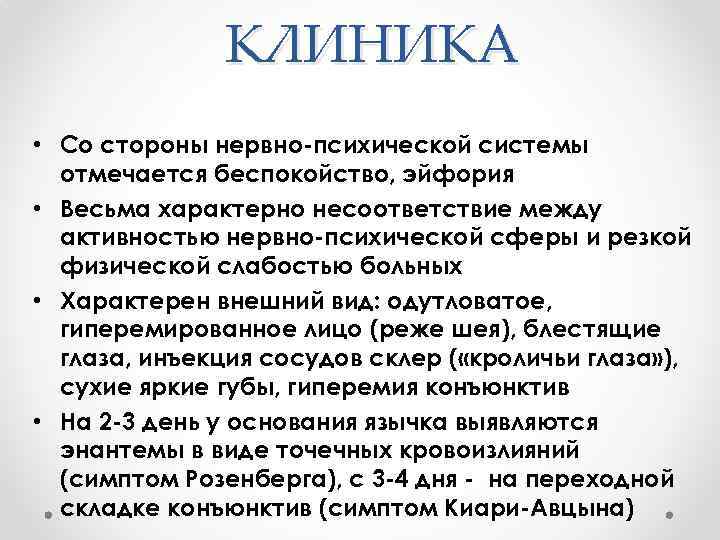 КЛИНИКА

• Со стороны нервно-психической системы отмечается беспокойство, эйфория

• Весьма характерно несоответствие между активностью нервно-психической сферы и резкой физической слабостью больных

• Характерен внешний вид: одутловатое, гиперемированное лицо (реже шея), блестящие глаза, инъекция сосудов склер («кроличьи глаза»), сухие яркие губы, гиперемия конъюнктив

• На 2-3 день у основания язычка выявляются энантемы в виде точечных кровоизлияний (симптом Розенберга), с 3-4 дня - на переходной складке конъюнктив (симптом Киари-Авцына)